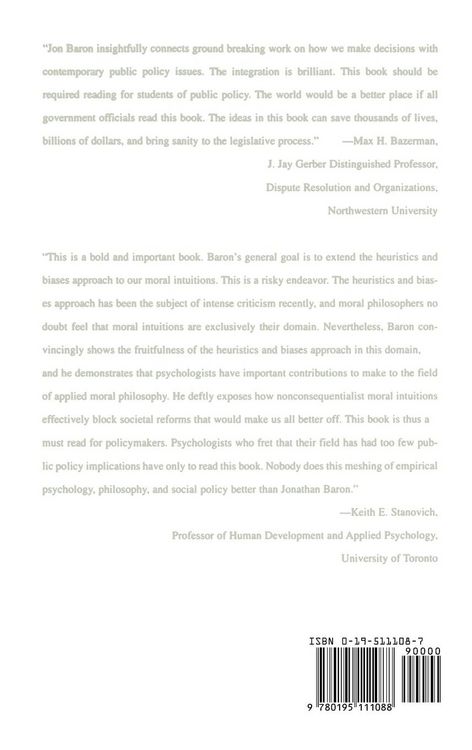 "Jon Baron insightfully connects ground breaking work on how we make decisions with contemporary public policy issues. The integration is brilliant. This book should be required reading for students of public policy. The world would be a better place if all government officials read this book. The ideas in this book can save thousands of lives, billions of dollars, and bring sanity to the legislative process." —Max H. Bazerman,

J. Jay Gerber Distinguished Professor,

Dispute Resolution and Organizations,

Northwestern University

"This is a bold and important book. Baron's general goal is to extend the heuristics and biases approach to our moral intuitions. This is a risky endeavor. The heuristics and biases approach has been the subject of intense criticism recently, and moral philosophers no doubt feel that moral intuitions are exclusively their domain. Nevertheless, Baron convincingly shows the fruitfulness of the heuristics and biases approach in this domain, and he demonstrates that psychologists have important contributions to make to the field of applied moral philosophy. He deftly exposes how nonconsequentialist moral intuitions effectively block societal reforms that would make us all better off. This book is thus a must read for policymakers. Psychologists who fret that their field has had too few public policy implications have only to read this book. Nobody does this meshing of empirical psychology, philosophy, and social policy better than Jonathan Baron."

—Keith E. Stanovich,

Professor of Human Development and Applied Psychology,

University of Toronto

ISBN 0-19-511108-7

90000

9 780195 111088